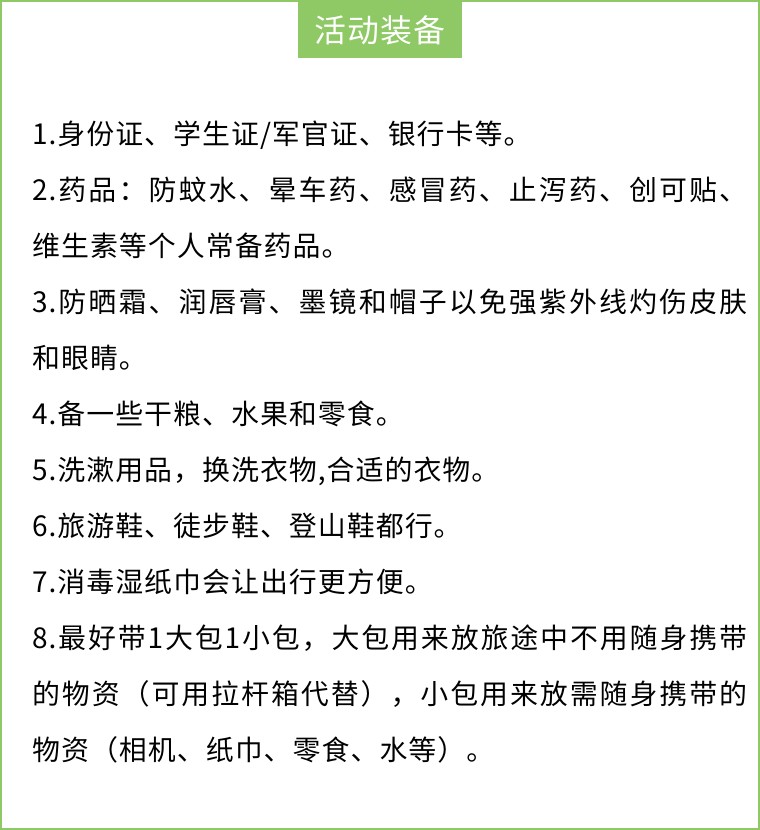 活动装备

1.身份证、学生证/军官证、银行卡等。

2.药品：防蚊水、晕车药、感冒药、止泻药、创可贴、维生素等个人常备药品。

3.防晒霜、润唇膏、墨镜和帽子以免强紫外线灼伤皮肤和眼睛。

4.备一些干粮、水果和零食。

5.洗漱用品，换洗衣物,合适的衣物。

6.旅游鞋、徒步鞋、登山鞋都行。

7.消毒湿纸巾会让出行更方便。

8.最好带1大包1小包，大包用来放旅途中不用随身携带的物资（可用拉杆箱代替），小包用来放需随身携带的物资（相机、纸巾、零食、水等）。